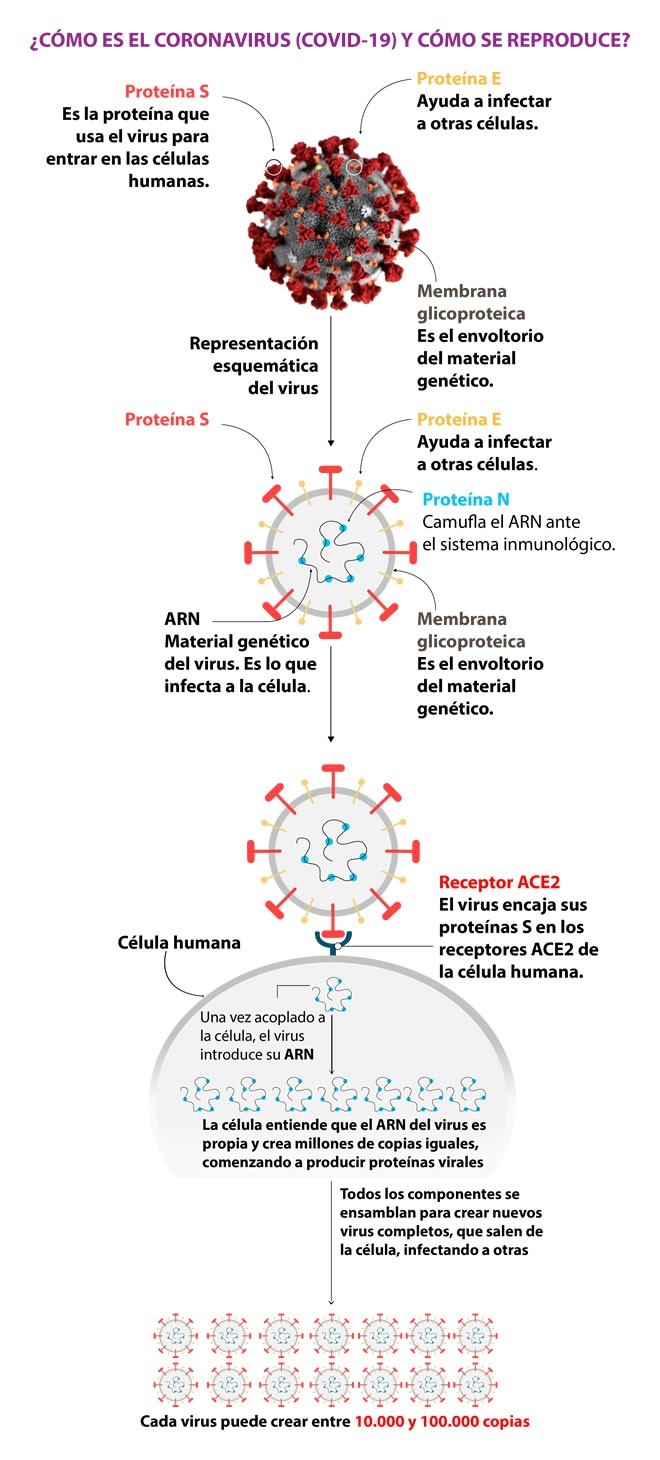 ¿CÓMO ES EL CORONAVIRUS (COVID-19) Y CÓMO SE REPRODUCE?

Proteína S
Es la proteína que usa el virus para entrar en las células humanas.

Proteína E
Ayuda a infectar a otras células.

Membrana glicoproteica
Es el envoltorio del material genético.

Representación esquemática del virus

Proteína S

Proteína E
Ayuda a infectar a otras células.

Proteína N
Camufla el ARN ante el sistema inmunológico.

ARN
Material genético del virus. Es lo que infecta a la célula.

Membrana glicoproteica
Es el envoltorio del material genético.

Receptor ACE2
El virus encaja sus proteínas S en los receptores ACE2 de la célula humana.

Célula humana

Una vez acoplado a la célula, el virus introduce su ARN

La célula entiende que el ARN del virus es propia y crea millones de copias iguales, comenzando a producir proteínas virales

Todos los componentes se ensamblan para crear nuevos virus completos, que salen de la célula, infectando a otras

Cada virus puede crear entre 10.000 y 100.000 copias